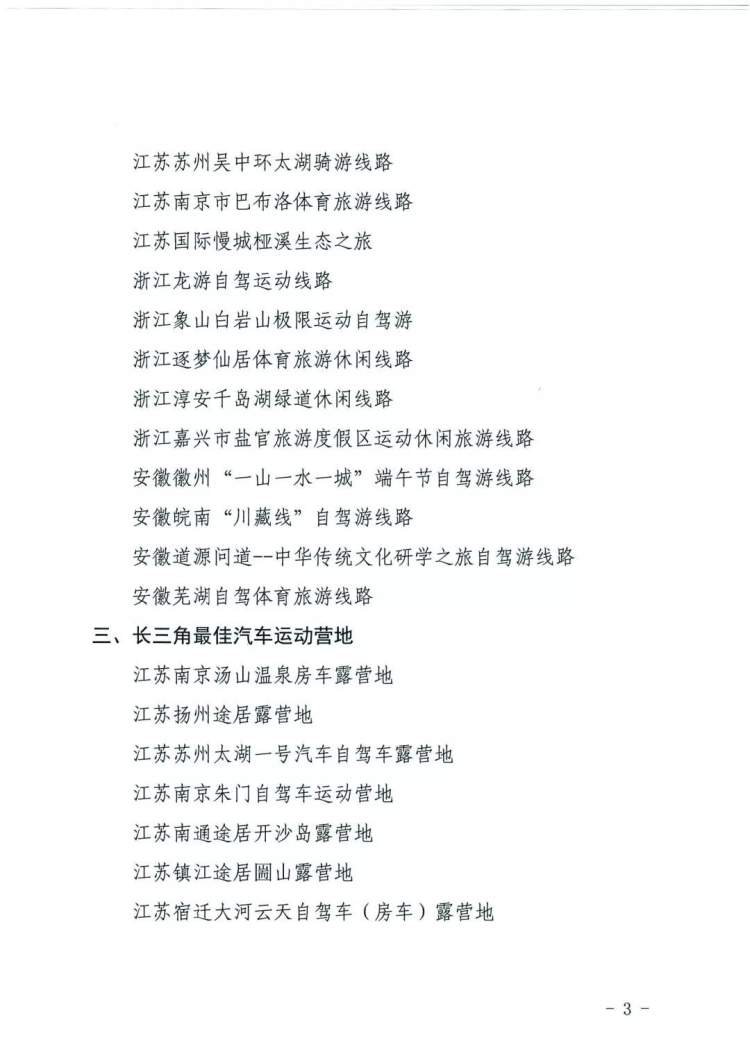 江苏苏州吴中环太湖骑游线路

江苏南京市巴布洛体育旅游线路

江苏国际慢城桠溪生态之旅

浙江龙游自驾运动线路

浙江象山白岩山极限运动自驾游

浙江逐梦仙居体育旅游休闲线路

浙江淳安千岛湖绿道休闲线路

浙江嘉兴市盐官旅游度假区运动休闲旅游线路

安徽徽州“一山一水一城”端午节自驾游线路

安徽皖南“川藏线”自驾游线路

安徽道源问道--中华传统文化研学之旅自驾游线路

安徽芜湖自驾体育旅游线路

三、长三角最佳汽车运动营地

江苏南京汤山温泉房车露营地

江苏扬州途居露营地

江苏苏州太湖一号汽车自驾车露营地

江苏南京朱门自驾车运动营地

江苏南通途居开沙岛露营地

江苏镇江途居圌山露营地

江苏宿迁大河云天自驾车（房车）露营地

- 3 -